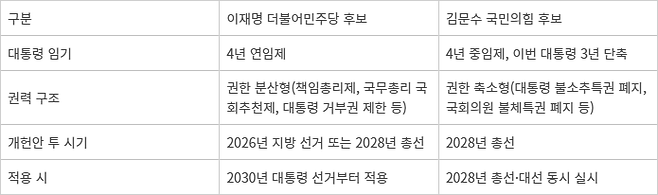 | 구분 | 이재명 더불어민주당 후보 | 김문수 국민의힘 후보 |
|---|---|---|
| 대통령 임기 | 4년 연임제 | 4년 중임제, 이번 대통령 3년 단축 |
| 권력 구조 | 권한 분산형(책임총리제, 국무총리 국회추천제, 대통령 거부권 제한 등) | 권한 축소형(대통령 불소추특권 폐지, 국회의원 불체특권 폐지 등) |
| 개헌안 투 시기 | 2026년 지방 선거 또는 2028년 총선 | 2028년 총선 |
| 적용 시 | 2030년 대통령 선거부터 적용 | 2028년 총선·대선 동시 실시 |